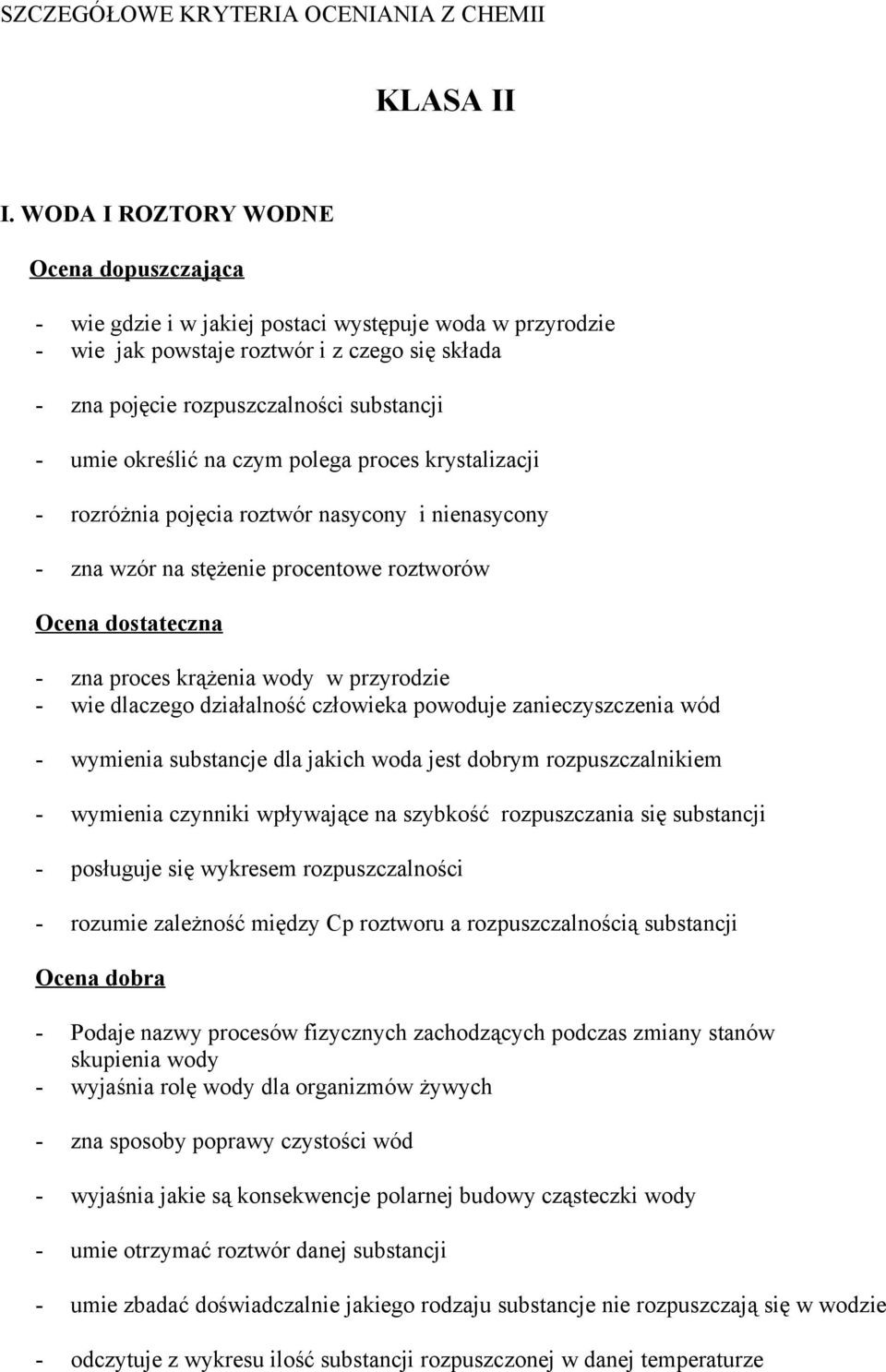 SZCZEGÓŁOWE KRYTERIA OCENIANIA Z CHEMII

KLASA II

I. WODA I ROZTORY WODNE

Ocena dopuszczająca

- wie gdzie i w jakiej postaci występuje woda w przyrodzie
- wie jak powstaje roztwór i z czego się składa
- zna pojęcie rozpuszczalności substancji
- umie określić na czym polega proces krystalizacji
- rozróżnia pojęcia roztwór nasycony i nienasycony
- zna wzór na stężenie procentowe roztworów

Ocena dostateczna

- zna proces krążenia wody w przyrodzie
- wie dlaczego działalność człowieka powoduje zanieczyszczenia wód
- wymienia substancje dla jakich woda jest dobrym rozpuszczalnikiem
- wymienia czynniki wpływające na szybkość rozpuszczania się substancji
- posługuje się wykresem rozpuszczalności
- rozumie zależność między Cp roztworu a rozpuszczalnością substancji

Ocena dobra

- Podaje nazwy procesów fizycznych zachodzących podczas zmiany stanów skupienia wody
- wyjaśnia rolę wody dla organizmów żywych
- zna sposoby poprawy czystości wód
- wyjaśnia jakie są konsekwencje polarnej budowy cząsteczki wody
- umie otrzymać roztwór danej substancji
- umie zbadać doświadczalnie jakiego rodzaju substancje nie rozpuszczają się w wodzie
- odczytuje z wykresu ilość substancji rozpuszczonej w danej temperaturze